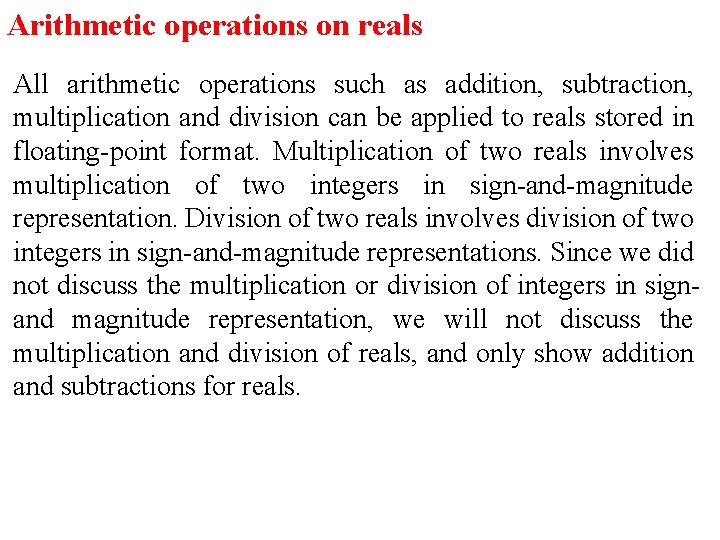 Arithmetic operations on reals

All arithmetic operations such as addition, subtraction, multiplication and division can be applied to reals stored in floating-point format. Multiplication of two reals involves multiplication of two integers in sign-and-magnitude representation. Division of two reals involves division of two integers in sign-and-magnitude representations. Since we did not discuss the multiplication or division of integers in sign-and magnitude representation, we will not discuss the multiplication and division of reals, and only show addition and subtractions for reals.